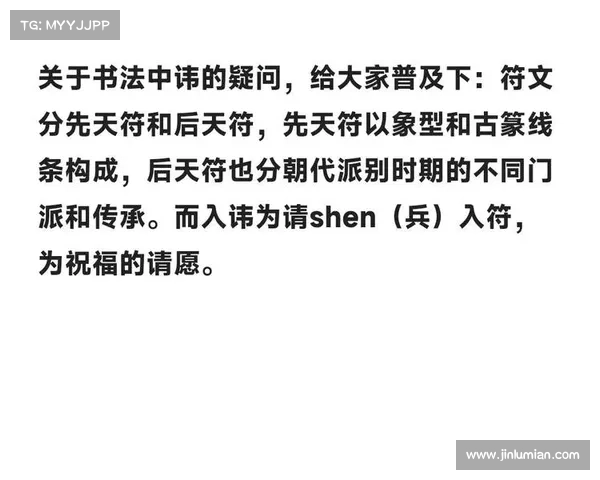 TG: MYYJJPP

关于书法中讳的疑问，给大家普及下：符文分先天符和后天符，先天符以象型和古篆线条构成，后天符也分朝代派别时期的不同门派和传承。而入讳为请shen（兵）入符，为祝福的请愿。

www.jinlumian.com